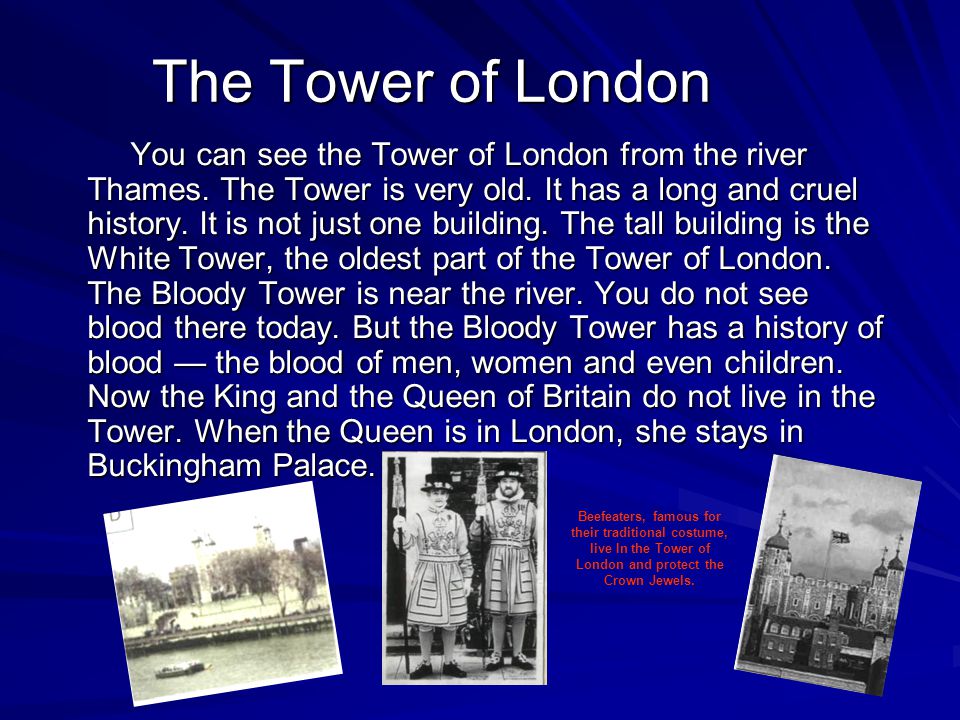 The Tower of London

You can see the Tower of London from the river Thames. The Tower is very old. It has a long and cruel history. It is not just one building. The tall building is the White Tower, the oldest part of the Tower of London. The Bloody Tower is near the river. You do not see blood there today. But the Bloody Tower has a history of blood — the blood of men, women and even children. Now the King and the Queen of Britain do not live in the Tower. When the Queen is in London, she stays in Buckingham Palace.

Beefeaters, famous for their traditional costume, live In the Tower of London and protect the Crown Jewels.